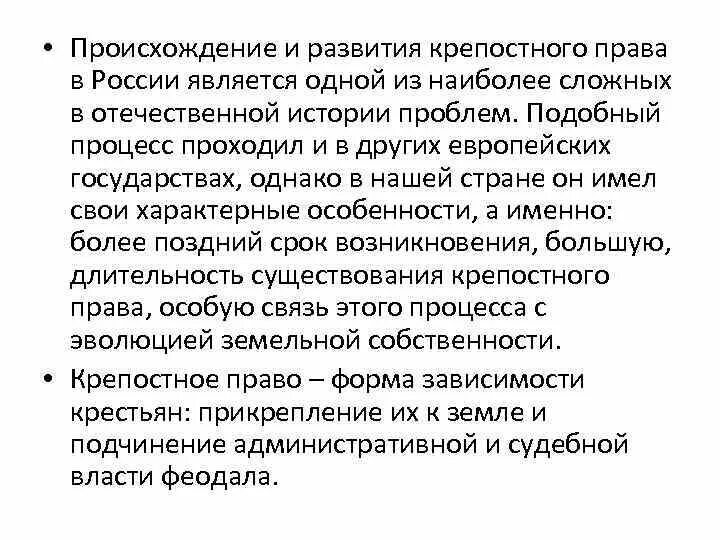 • Происхождение и развития крепостного права в России является одной из наиболее сложных в отечественной истории проблем. Подобный процесс проходил и в других европейских государствах, однако в нашей стране он имел свои характерные особенности, а именно: более поздний срок возникновения, большую, длительность существования крепостного права, особую связь этого процесса с эволюцией земельной собственности.

• Крепостное право – форма зависимости крестьян: прикрепление их к земле и подчинение административной и судебной власти феодала.